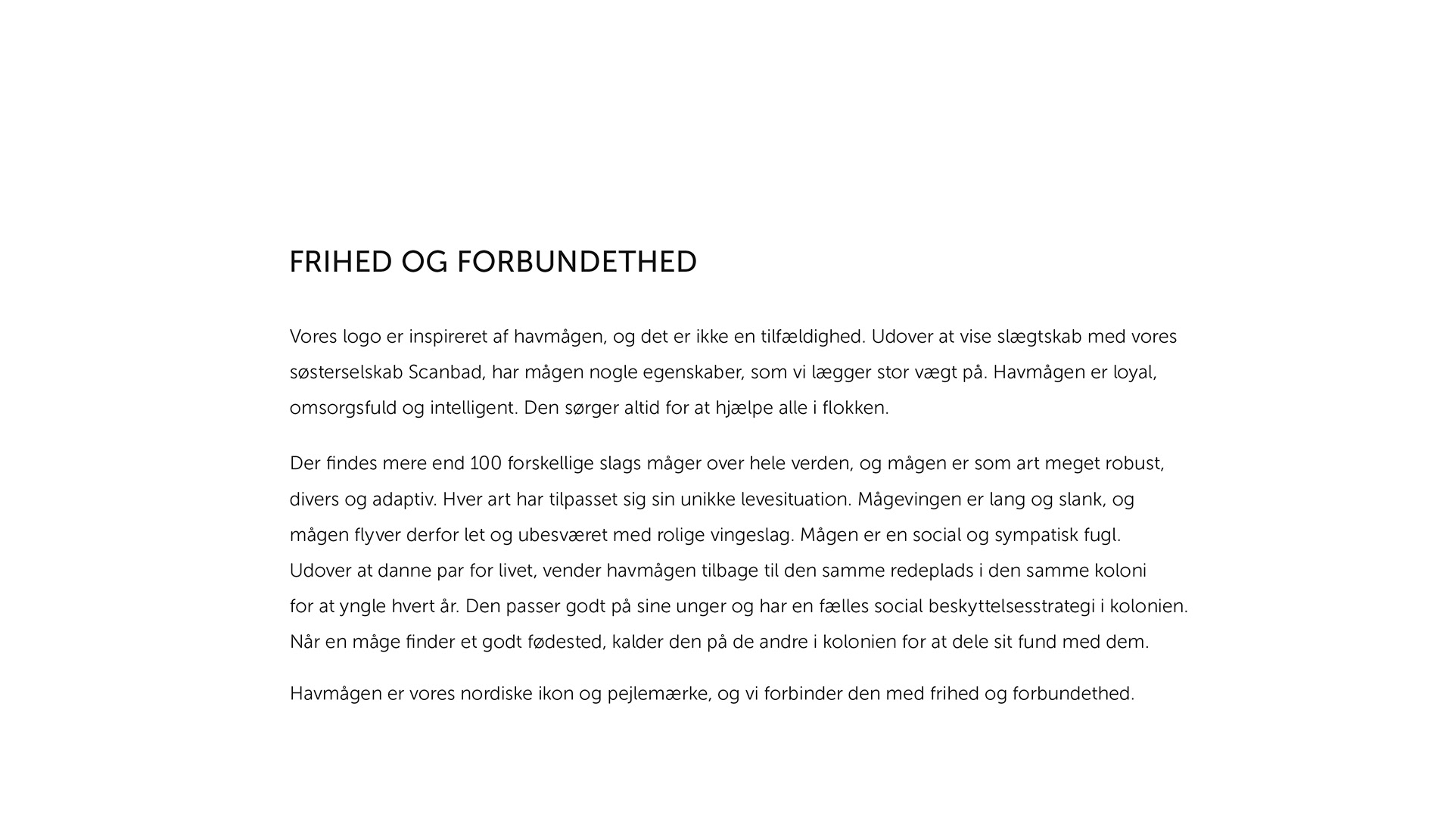 FRIHED OG FORBUNDETHED

Vores logo er inspireret af havmågen, og det er ikke en tilfældighed. Udover at vise slægtskab med vores søsterselskab Scanbad, har mågen nogle egenskaber, som vi lægger stor vægt på. Havmågen er loyal, omsorgsfuld og intelligent. Den sørger altid for at hjælpe alle i flokken.

Der findes mere end 100 forskellige slags måger over hele verden, og mågen er som art meget robust, divers og adaptiv. Hver art har tilpasset sig sin unikke levesituation. Mågevingen er lang og slank, og mågen flyver derfor let og ubesværet med rolige vingeslag. Mågen er en social og sympatisk fugl. Udover at danne par for livet, vender havmågen tilbage til den samme redeplads i den samme koloni for at yngle hvert år. Den passer godt på sine unger og har en fælles social beskyttelsesstrategi i kolonien. Når en måge finder et godt fødested, kalder den på de andre i kolonien for at dele sit fund med dem.

Havmågen er vores nordiske ikon og pejlemærke, og vi forbinder den med frihed og forbundethed.